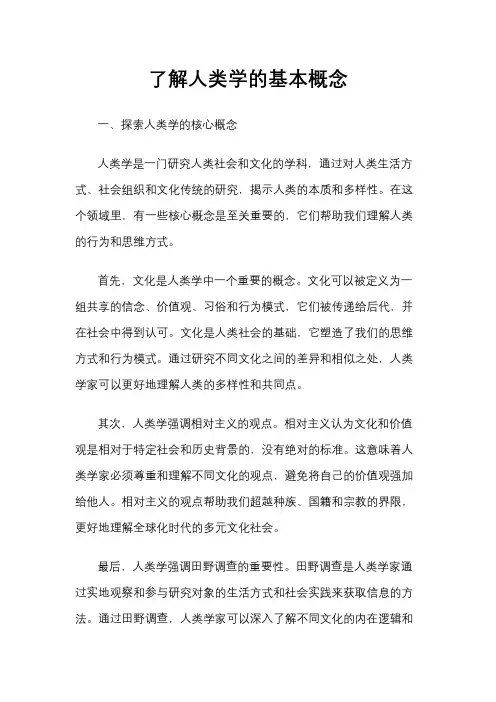 了解人类学的基本概念

一、探索人类学的核心概念

人类学是一门研究人类社会和文化的学科，通过对人类生活方式、社会组织和文化传统的研究，揭示人类的本质和多样性。在这个领域里，有一些核心概念是至关重要的，它们帮助我们理解人类的行为和思维方式。

首先，文化是人类学中一个重要的概念。文化可以被定义为一组共享的信念、价值观、习俗和行为模式，它们被传递给后代，并在社会中得到认可。文化是人类社会的基础，它塑造了我们的思维方式和行为模式。通过研究不同文化之间的差异和相似之处，人类学家可以更好地理解人类的多样性和共同点。

其次，人类学强调相对主义的观点。相对主义认为文化和价值观是相对于特定社会和历史背景的，没有绝对的标准。这意味着人类学家必须尊重和理解不同文化的观点，避免将自己的价值观强加给他人。相对主义的观点帮助我们超越种族、国籍和宗教的界限，更好地理解全球化时代的多元文化社会。

最后，人类学强调田野调查的重要性。田野调查是人类学家通过实地观察和参与研究对象的生活方式和社会实践来获取信息的方法。通过田野调查，人类学家可以深入了解不同文化的内在逻辑和